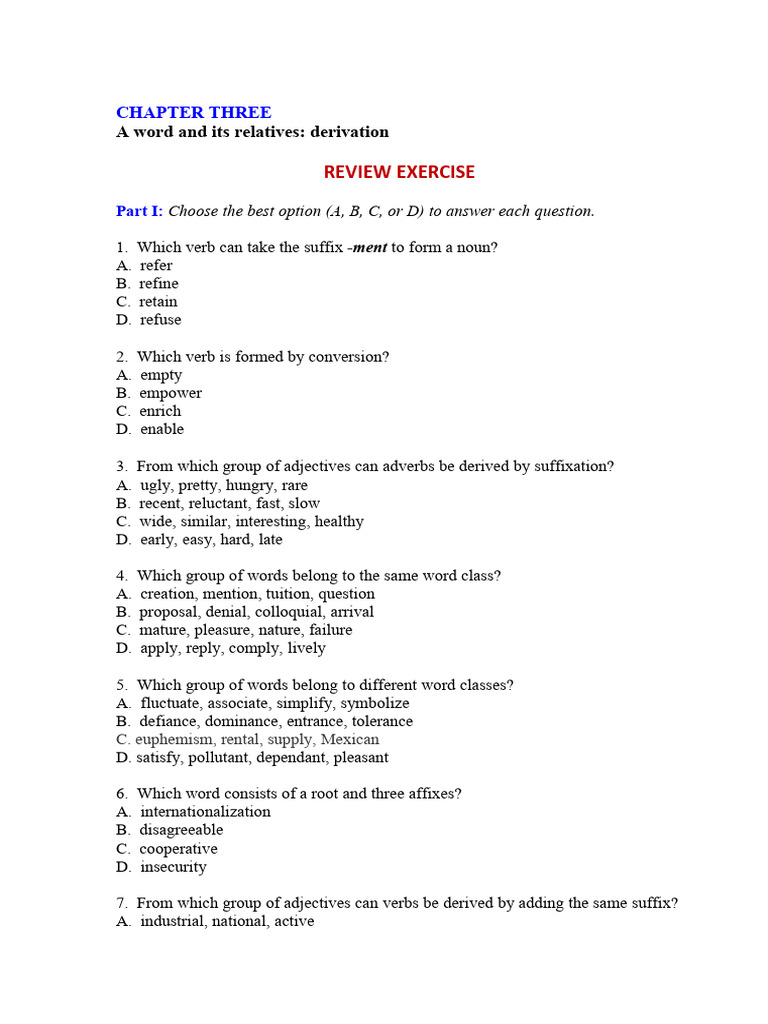 CHAPTER THREE
A word and its relatives: derivation

REVIEW EXERCISE

Part I: Choose the best option (A, B, C, or D) to answer each question.

1. Which verb can take the suffix -ment to form a noun?
A. refer
B. refine
C. retain
D. refuse

2. Which verb is formed by conversion?
A. empty
B. empower
C. enrich
D. enable

3. From which group of adjectives can adverbs be derived by suffixation?
A. ugly, pretty, hungry, rare
B. recent, reluctant, fast, slow
C. wide, similar, interesting, healthy
D. early, easy, hard, late

4. Which group of words belong to the same word class?
A. creation, mention, tuition, question
B. proposal, denial, colloquial, arrival
C. mature, pleasure, nature, failure
D. apply, reply, comply, lively

5. Which group of words belong to different word classes?
A. fluctuate, associate, simplify, symbolize
B. defiance, dominance, entrance, tolerance
C. euphemism, rental, supply, Mexican
D. satisfy, pollutant, dependant, pleasant

6. Which word consists of a root and three affixes?
A. internationalization
B. disagreeable
C. cooperative
D. insecurity

7. From which group of adjectives can verbs be derived by adding the same suffix?
A. industrial, national, active